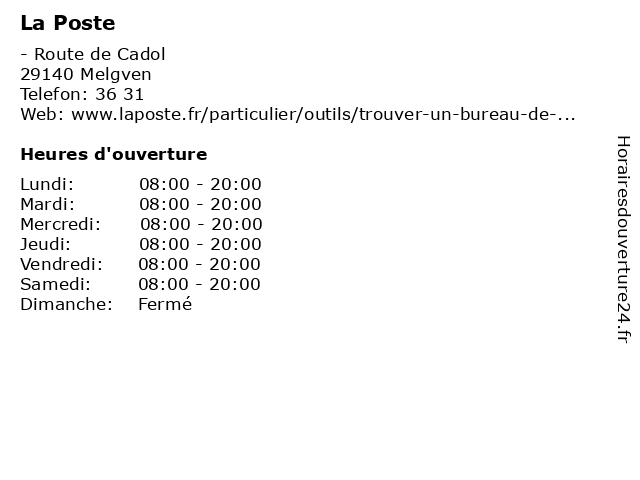 La Poste

- Route de Cadol
29140 Melgven
Telefon: 36 31
Web: www.laposte.fr/particulier/outils/trouver-un-bureau-de-...

Heures d'ouverture

Lundi: 08:00 - 20:00
Mardi: 08:00 - 20:00
Mercredi: 08:00 - 20:00
Jeudi: 08:00 - 20:00
Vendredi: 08:00 - 20:00
Samedi: 08:00 - 20:00
Dimanche: Fermé

Horairesdouverture24.fr